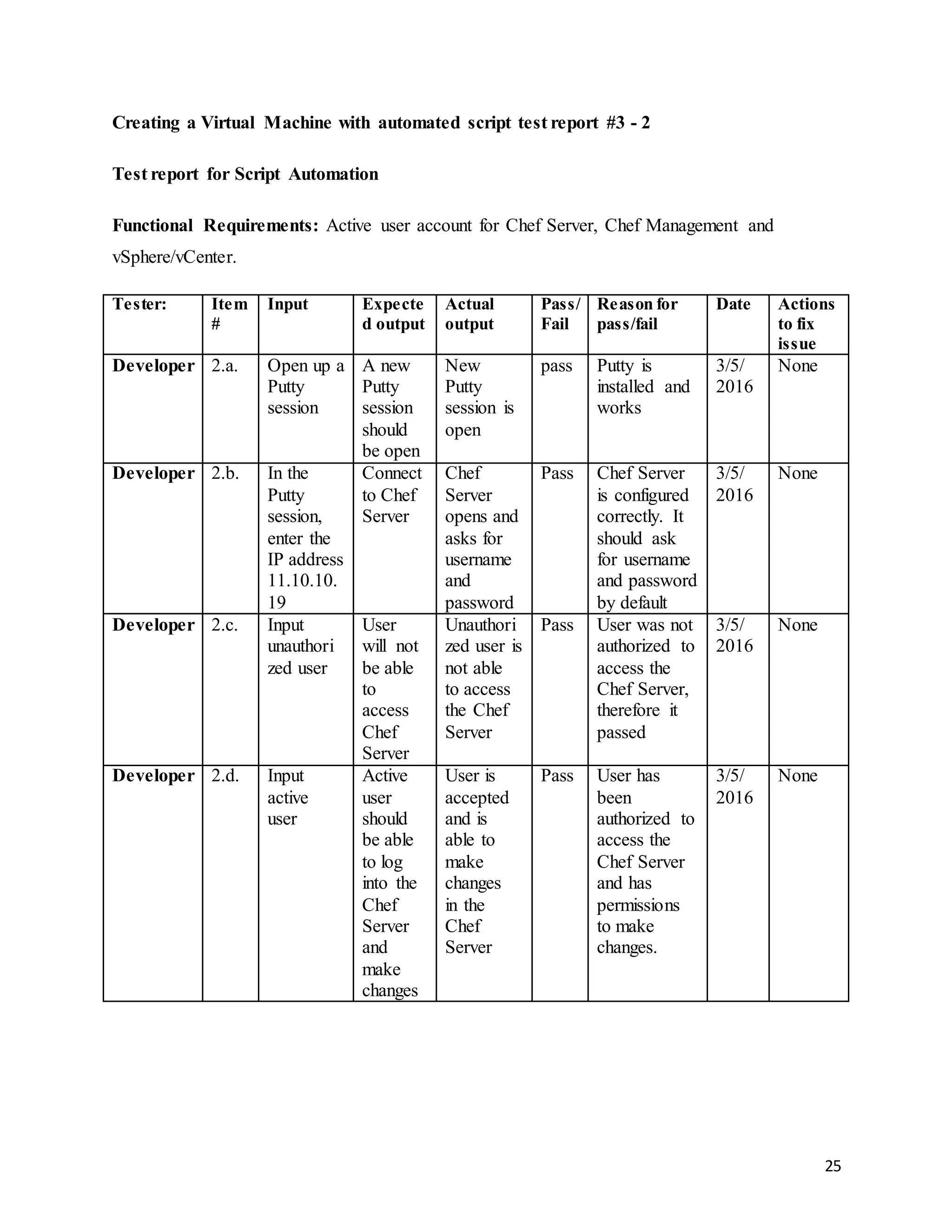 Creating a Virtual Machine with automated script test report #3 - 2

Test report for Script Automation

Functional Requirements: Active user account for Chef Server, Chef Management and vSphere/vCenter.

| Tester: | Item # | Input | Expected output | Actual output | Pass/ Fail | Reason for pass/fail | Date | Actions to fix issue |
|---|---|---|---|---|---|---|---|---|
| Developer | 2.a. | Open up a Putty session | A new Putty session should be open | New Putty session is open | pass | Putty is installed and works | 3/5/ 2016 | None |
| Developer | 2.b. | In the Putty session, enter the IP address 11.10.10. 19 | Connect to Chef Server | Chef Server opens and asks for username and password | Pass | Chef Server is configured correctly. It should ask for username and password by default | 3/5/ 2016 | None |
| Developer | 2.c. | Input unauthorized user | User will not be able to access Chef Server | Unauthorized user is not able to access the Chef Server | Pass | User was not authorized to access the Chef Server, therefore it passed | 3/5/ 2016 | None |
| Developer | 2.d. | Input active user | Active user should be able to log into the Chef Server and make changes | User is accepted and is able to make changes in the Chef Server | Pass | User has been authorized to access the Chef Server and has permissions to make changes. | 3/5/ 2016 | None |

25